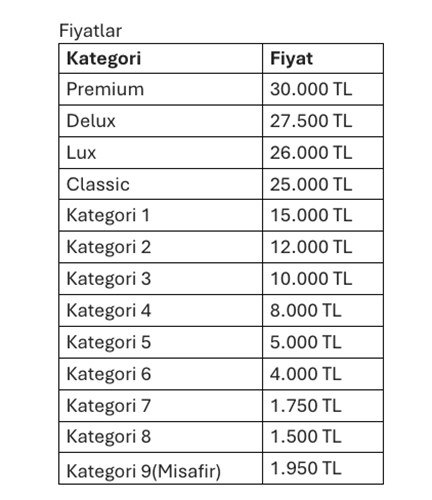 Fiyatlar

| Kategori | Fiyat |
|---|---|
| Premium | 30.000 TL |
| Delux | 27.500 TL |
| Lux | 26.000 TL |
| Classic | 25.000 TL |
| Kategori 1 | 15.000 TL |
| Kategori 2 | 12.000 TL |
| Kategori 3 | 10.000 TL |
| Kategori 4 | 8.000 TL |
| Kategori 5 | 5.000 TL |
| Kategori 6 | 4.000 TL |
| Kategori 7 | 1.750 TL |
| Kategori 8 | 1.500 TL |
| Kategori 9(Misafir) | 1.950 TL |